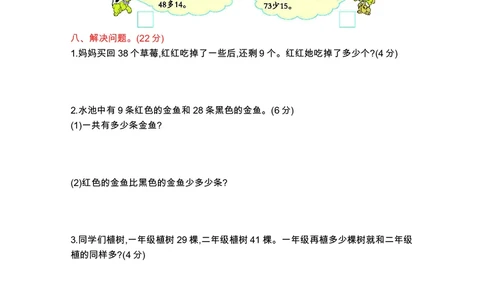 48多14。

73少15。

八、解决问题。(22 分)

1.妈妈买回 38 个草莓,红红吃掉了一些后,还剩 9 个。红红她吃掉了多少个?(4 分)

2.水池中有 9 条红色的金鱼和 28 条黑色的金鱼。(6 分)
(1)一共有多少条金鱼?

(2)红色的金鱼比黑色的金鱼少多少条?

3.同学们植树,一年级植树 29 棵,二年级植树 41 棵。一年级再植多少棵树就和二年级植的同样多?(4 分)